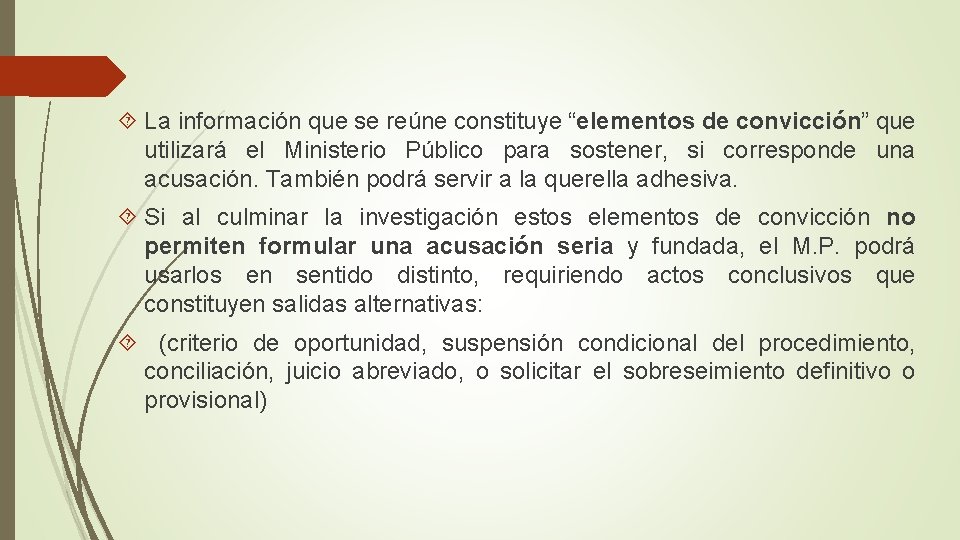 La información que se reúne constituye “elementos de convicción” que utilizará el Ministerio Público para sostener, si corresponde una acusación. También podrá servir a la querella adhesiva.

Si al culminar la investigación estos elementos de convicción no permiten formular una acusación seria y fundada, el M.P. podrá usarlos en sentido distinto, requiriendo actos conclusivos que constituyen salidas alternativas:

(criterio de oportunidad, suspensión condicional del procedimiento, conciliación, juicio abreviado, o solicitar el sobreseimiento definitivo o provisional)